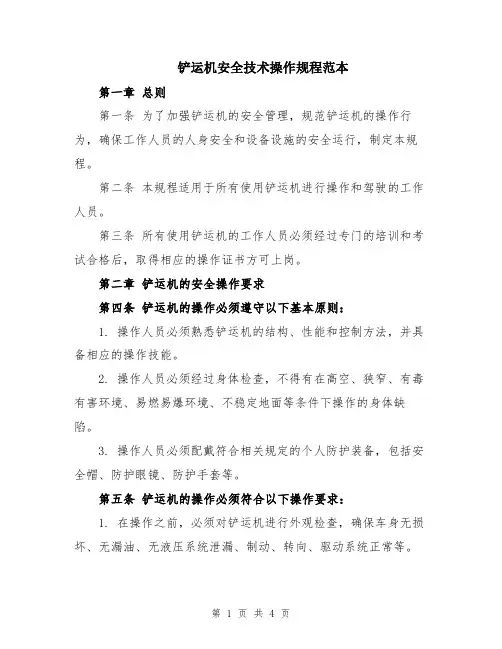 铲运机安全技术操作规程范本

第一章 总则

第一条 为了加强铲运机的安全管理，规范铲运机的操作行为，确保工作人员的人身安全和设备设施的安全运行，制定本规程。

第二条 本规程适用于所有使用铲运机进行操作和驾驶的工作人员。

第三条 所有使用铲运机的工作人员必须经过专门的培训和考试合格后，取得相应的操作证书方可上岗。

第二章 铲运机的安全操作要求

第四条 铲运机的操作必须遵守以下基本原则：

1. 操作人员必须熟悉铲运机的结构、性能和控制方法，并具备相应的操作技能。

2. 操作人员必须经过身体检查，不得有在高空、狭窄、有毒有害环境、易燃易爆环境、不稳定地面等条件下操作的身体缺陷。

3. 操作人员必须配戴符合相关规定的个人防护装备，包括安全帽、防护眼镜、防护手套等。

第五条 铲运机的操作必须符合以下操作要求：

1. 在操作之前，必须对铲运机进行外观检查，确保车身无损坏、无漏油、无液压系统泄漏、制动、转向、驱动系统正常等。

第 1 页 共 4 页